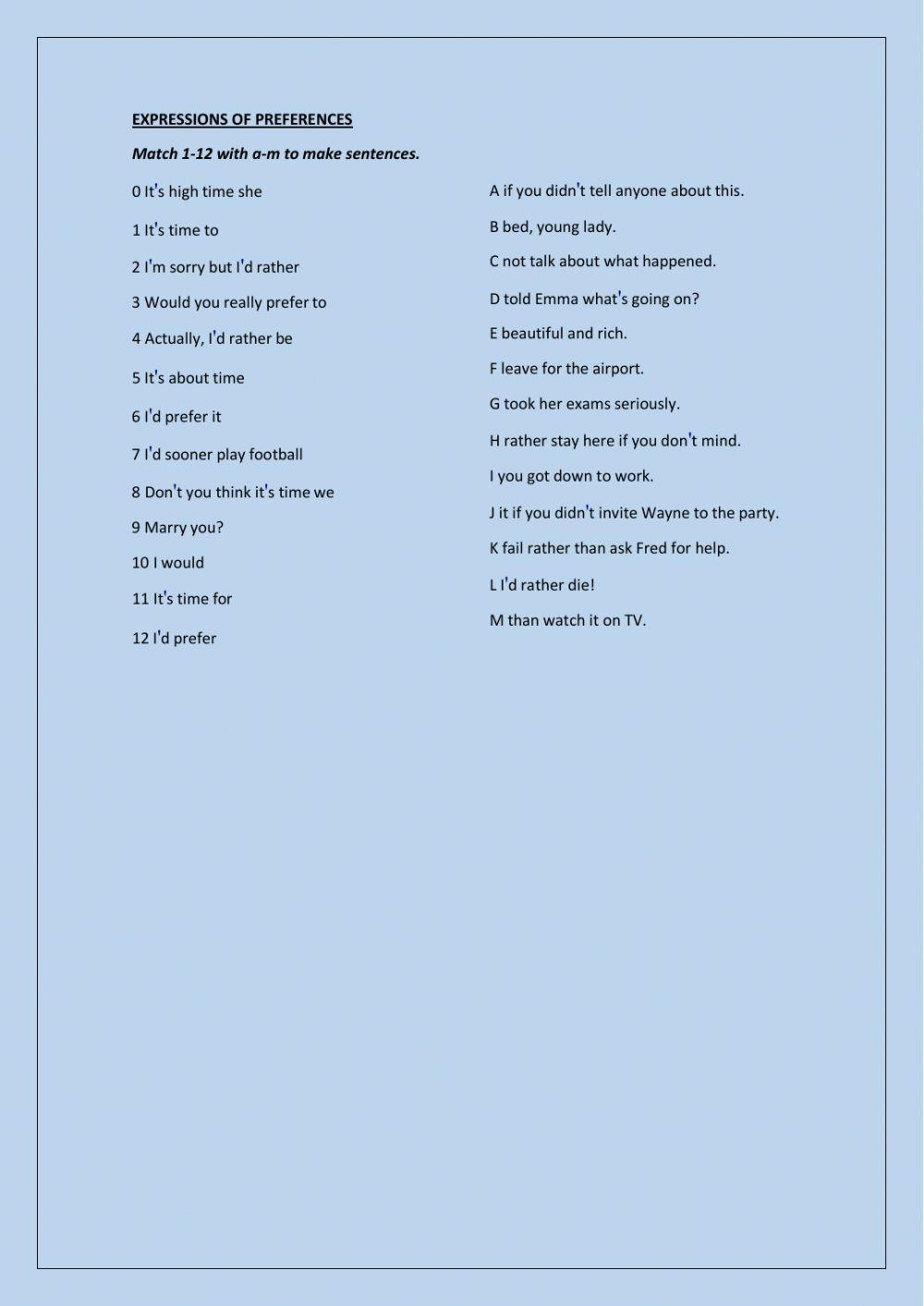 EXPRESSIONS OF PREFERENCES

Match 1-12 with a-m to make sentences.

0 It's high time she

1 It's time to

2 I'm sorry but I'd rather

3 Would you really prefer to

4 Actually, I'd rather be

5 It's about time

6 I'd prefer it

7 I'd sooner play football

8 Don't you think it's time we

9 Marry you?

10 I would

11 It's time for

12 I'd prefer

A if you didn't tell anyone about this.

B bed, young lady.

C not talk about what happened.

D told Emma what's going on?

E beautiful and rich.

F leave for the airport.

G took her exams seriously.

H rather stay here if you don't mind.

I you got down to work.

J it if you didn't invite Wayne to the party.

K fail rather than ask Fred for help.

L I'd rather die!

M than watch it on TV.